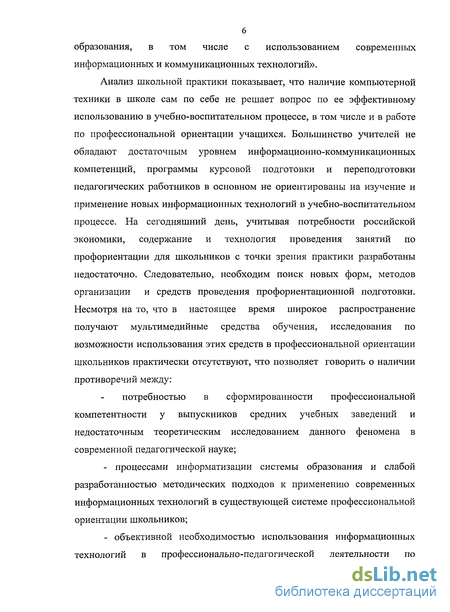 6

образования, в том числе с использованием современных информационных и коммуникационных технологий».

Анализ школьной практики показывает, что наличие компьютерной техники в школе сам по себе не решает вопрос по ее эффективному использованию в учебно-воспитательном процессе, в том числе и в работе по профессиональной ориентации учащихся. Большинство учителей не обладают достаточным уровнем информационно-коммуникационных компетенций, программы курсовой подготовки и переподготовки педагогических работников в основном не ориентированы на изучение и применение новых информационных технологий в учебно-воспитательном процессе. На сегодняшний день, учитывая потребности российской экономики, содержание и технология проведения занятий по профориентации для школьников с точки зрения практики разработаны недостаточно. Следовательно, необходим поиск новых форм, методов организации и средств проведения профориентационной подготовки. Несмотря на то, что в настоящее время широкое распространение получают мультимедийные средства обучения, исследования по возможности использования этих средств в профессиональной ориентации школьников практически отсутствуют, что позволяет говорить о наличии противоречий между:

- потребностью в сформированности профессиональной компетентности у выпускников средних учебных заведений и недостаточным теоретическим исследованием данного феномена в современной педагогической науке;

- процессами информатизации системы образования и слабой разработанностью методических подходов к применению современных информационных технологий в существующей системе профессиональной ориентации школьников;

- объективной необходимостью использования информационных технологий в профессионально-педагогической деятельности по

dsLib.net
библиотека диссертаций